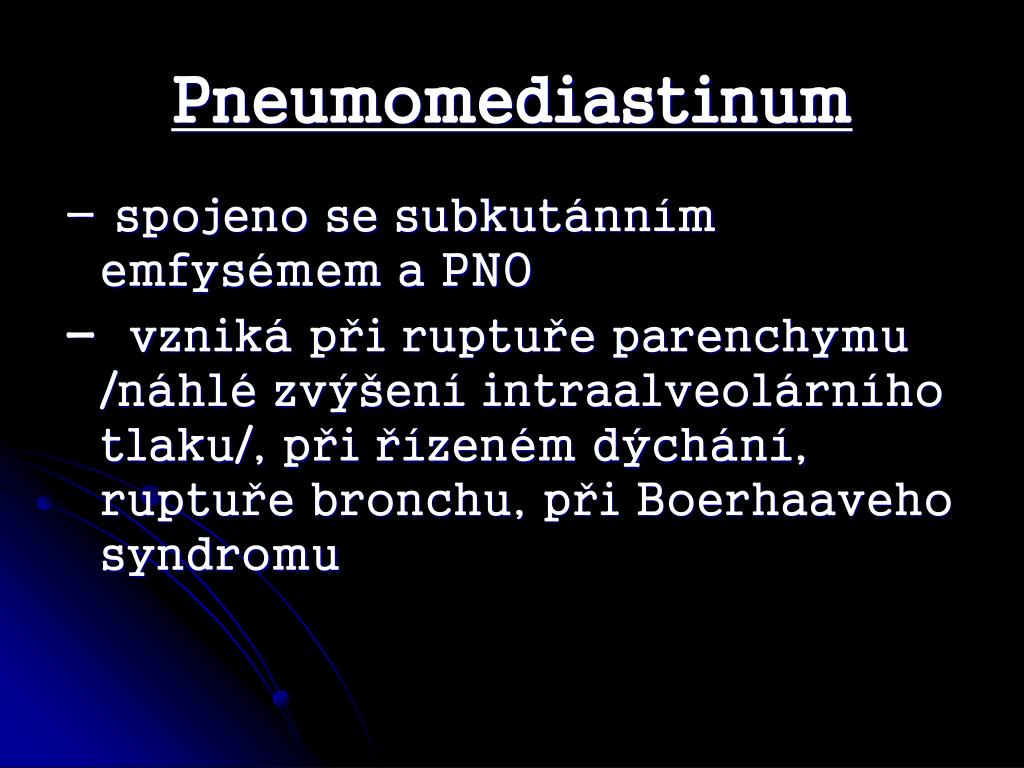 Pneumomediastinum

– spojeno se subkutánním emfysémem a PNO

– vzniká při ruptuře parenchymu /náhlé zvýšení intraalveolárního tlaku/, při řízeném dýchání, ruptuře bronchu, při Boerhaaveho syndromu